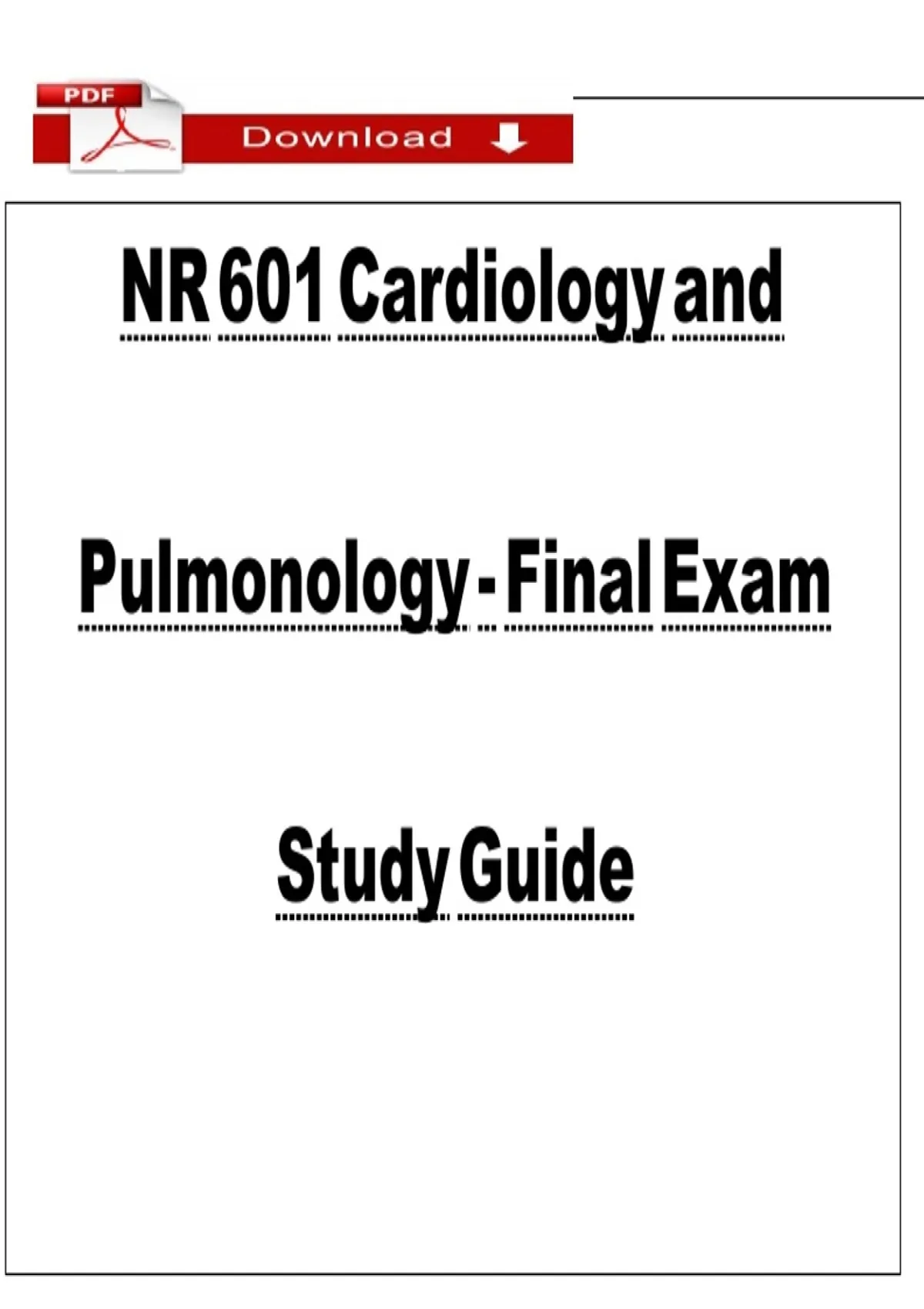 PDF

Download

NR 601 Cardiology and

Pulmonology - Final Exam

Study Guide